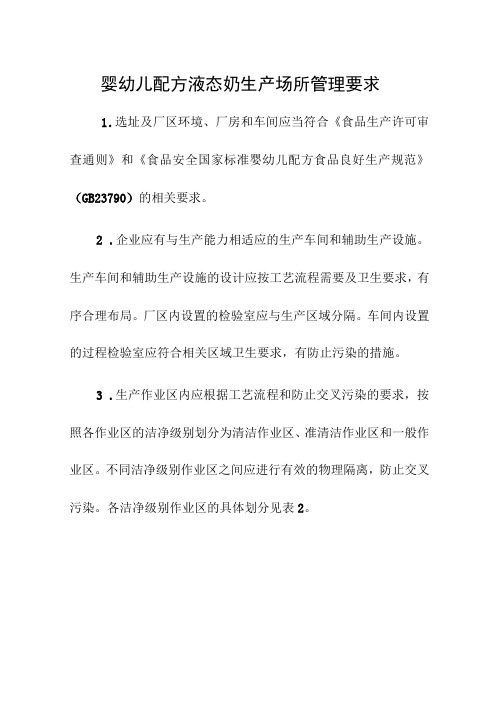 婴幼儿配方液态奶生产场所管理要求

1.选址及厂区环境、厂房和车间应当符合《食品生产许可审查通则》和《食品安全国家标准婴幼儿配方食品良好生产规范》（GB23790）的相关要求。

2．企业应有与生产能力相适应的生产车间和辅助生产设施。生产车间和辅助生产设施的设计应按工艺流程需要及卫生要求，有序合理布局。厂区内设置的检验室应与生产区域分隔。车间内设置的过程检验室应符合相关区域卫生要求，有防止污染的措施。

3．生产作业区内应根据工艺流程和防止交叉污染的要求，按照各作业区的洁净级别划分为清洁作业区、准清洁作业区和一般作业区。不同洁净级别作业区之间应进行有效的物理隔离，防止交叉污染。各洁净级别作业区的具体划分见表2。